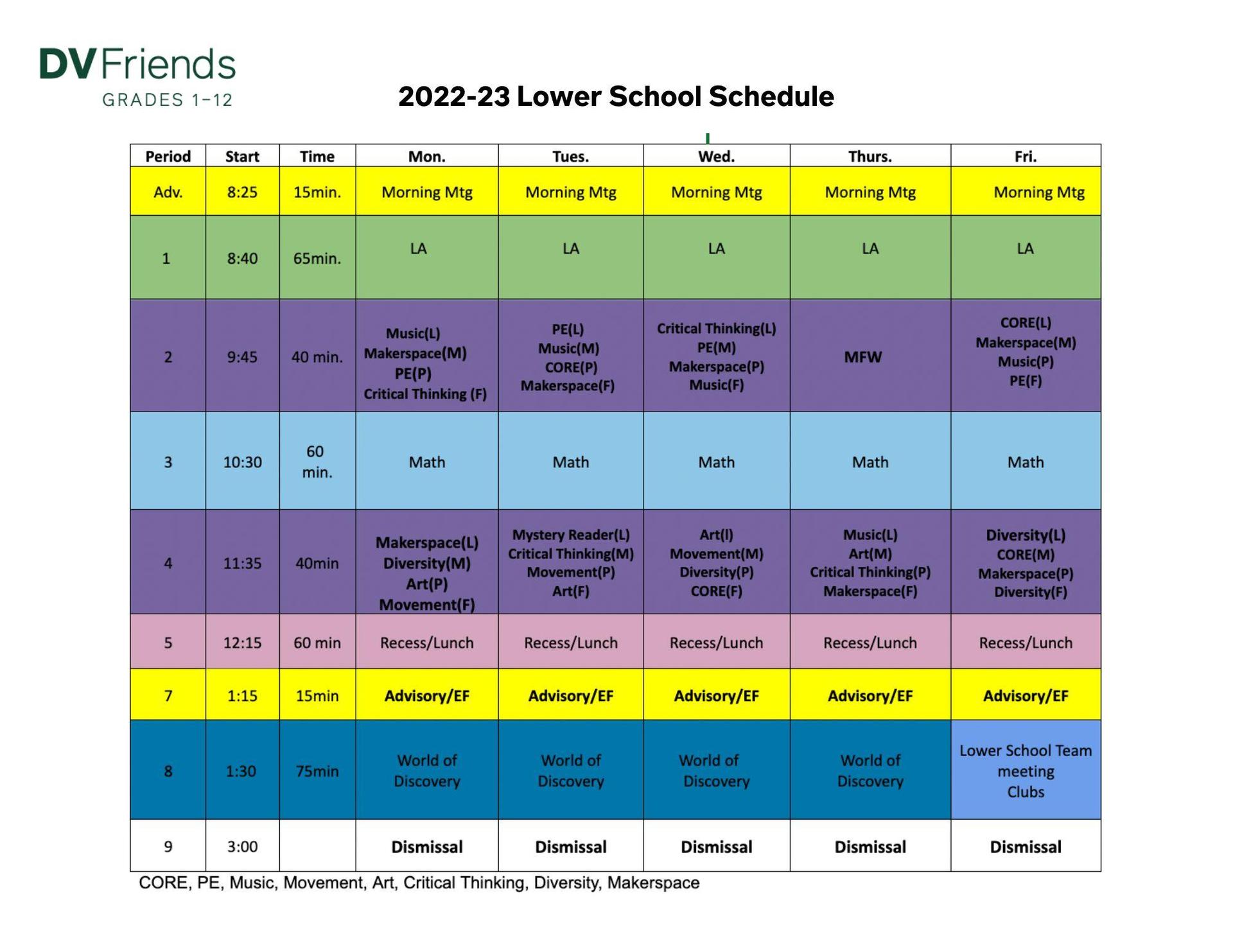 DVFriends
GRADES 1–12

2022-23 Lower School Schedule

| Period | Start | Time | Mon. | Tues. | Wed. | Thurs. | Fri. |
|---|---|---|---|---|---|---|---|
| Adv. | 8:25 | 15min. | Morning Mtg | Morning Mtg | Morning Mtg | Morning Mtg | Morning Mtg |
| 1 | 8:40 | 65min. | LA | LA | LA | LA | LA |
| 2 | 9:45 | 40 min. | Music(L) Makerspace(M) PE(P) Critical Thinking (F) | PE(L) Music(M) CORE(P) Makerspace(F) | Critical Thinking(L) PE(M) Makerspace(P) Music(F) | MFW | CORE(L) Makerspace(M) Music(P) PE(F) |
| 3 | 10:30 | 60 min. | Math | Math | Math | Math | Math |
| 4 | 11:35 | 40min | Makerspace(L) Diversity(M) Art(P) Movement(F) | Mystery Reader(L) Critical Thinking(M) Movement(P) Art(F) | Art(l) Movement(M) Diversity(P) CORE(F) | Music(L) Art(M) Critical Thinking(P) Makerspace(F) | Diversity(L) CORE(M) Makerspace(P) Diversity(F) |
| 5 | 12:15 | 60 min | Recess/Lunch | Recess/Lunch | Recess/Lunch | Recess/Lunch | Recess/Lunch |
| 7 | 1:15 | 15min | Advisory/EF | Advisory/EF | Advisory/EF | Advisory/EF | Advisory/EF |
| 8 | 1:30 | 75min | World of Discovery | World of Discovery | World of Discovery | World of Discovery | Lower School Team meeting Clubs |
| 9 | 3:00 | | Dismissal | Dismissal | Dismissal | Dismissal | Dismissal |

CORE, PE, Music, Movement, Art, Critical Thinking, Diversity, Makerspace